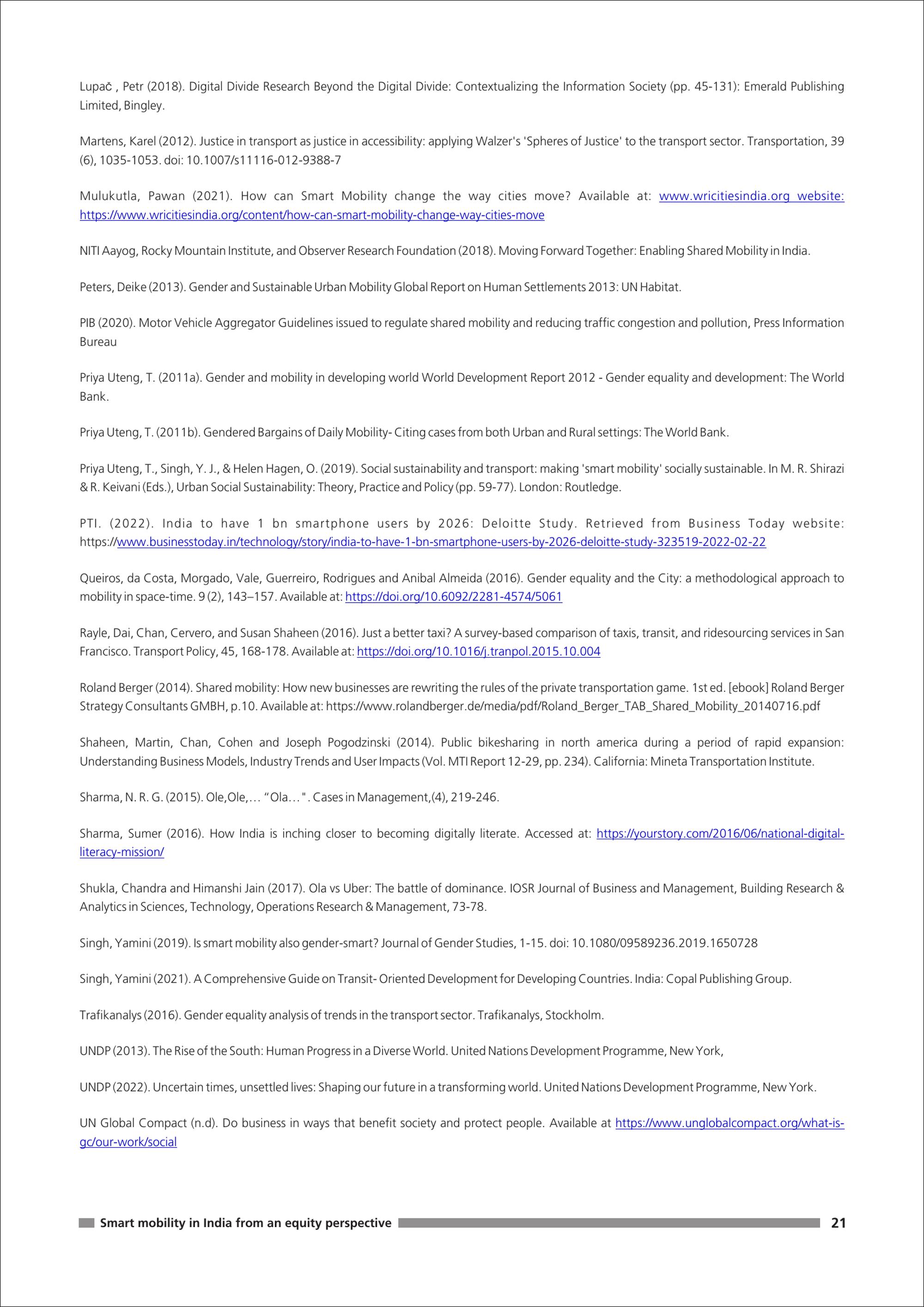 Lupač , Petr (2018). Digital Divide Research Beyond the Digital Divide: Contextualizing the Information Society (pp. 45-131): Emerald Publishing Limited, Bingley.

Martens, Karel (2012). Justice in transport as justice in accessibility: applying Walzer's 'Spheres of Justice' to the transport sector. Transportation, 39 (6), 1035-1053. doi: 10.1007/s11116-012-9388-7

Mulukutla, Pawan (2021). How can Smart Mobility change the way cities move? Available at: www.wricitiesindia.org website: https://www.wricitiesindia.org/content/how-can-smart-mobility-change-way-cities-move

NITI Aayog, Rocky Mountain Institute, and Observer Research Foundation (2018). Moving Forward Together: Enabling Shared Mobility in India.

Peters, Deike (2013). Gender and Sustainable Urban Mobility Global Report on Human Settlements 2013: UN Habitat.

PIB (2020). Motor Vehicle Aggregator Guidelines issued to regulate shared mobility and reducing traffic congestion and pollution, Press Information Bureau

Priya Uteng, T. (2011a). Gender and mobility in developing world World Development Report 2012 - Gender equality and development: The World Bank.

Priya Uteng, T. (2011b). Gendered Bargains of Daily Mobility- Citing cases from both Urban and Rural settings: The World Bank.

Priya Uteng, T., Singh, Y. J., & Helen Hagen, O. (2019). Social sustainability and transport: making 'smart mobility' socially sustainable. In M. R. Shirazi & R. Keivani (Eds.), Urban Social Sustainability: Theory, Practice and Policy (pp. 59-77). London: Routledge.

PTI. (2022). India to have 1 bn smartphone users by 2026: Deloitte Study. Retrieved from Business Today website: https://www.businesstoday.in/technology/story/india-to-have-1-bn-smartphone-users-by-2026-deloitte-study-323519-2022-02-22

Queiros, da Costa, Morgado, Vale, Guerreiro, Rodrigues and Anibal Almeida (2016). Gender equality and the City: a methodological approach to mobility in space-time. 9 (2), 143–157. Available at: https://doi.org/10.6092/2281-4574/5061

Rayle, Dai, Chan, Cervero, and Susan Shaheen (2016). Just a better taxi? A survey-based comparison of taxis, transit, and ridesourcing services in San Francisco. Transport Policy, 45, 168-178. Available at: https://doi.org/10.1016/j.tranpol.2015.10.004

Roland Berger (2014). Shared mobility: How new businesses are rewriting the rules of the private transportation game. 1st ed. [ebook] Roland Berger Strategy Consultants GMBH, p.10. Available at: https://www.rolandberger.de/media/pdf/Roland_Berger_TAB_Shared_Mobility_20140716.pdf

Shaheen, Martin, Chan, Cohen and Joseph Pogodzinski (2014). Public bikesharing in north america during a period of rapid expansion: Understanding Business Models, Industry Trends and User Impacts (Vol. MTI Report 12-29, pp. 234). California: Mineta Transportation Institute.

Sharma, N. R. G. (2015). Ole,Ole,… "Ola…". Cases in Management,(4), 219-246.

Sharma, Sumer (2016). How India is inching closer to becoming digitally literate. Accessed at: https://yourstory.com/2016/06/national-digital-literacy-mission/

Shukla, Chandra and Himanshi Jain (2017). Ola vs Uber: The battle of dominance. IOSR Journal of Business and Management, Building Research & Analytics in Sciences, Technology, Operations Research & Management, 73-78.

Singh, Yamini (2019). Is smart mobility also gender-smart? Journal of Gender Studies, 1-15. doi: 10.1080/09589236.2019.1650728

Singh, Yamini (2021). A Comprehensive Guide on Transit- Oriented Development for Developing Countries. India: Copal Publishing Group.

Trafikanalys (2016). Gender equality analysis of trends in the transport sector. Trafikanalys, Stockholm.

UNDP (2013). The Rise of the South: Human Progress in a Diverse World. United Nations Development Programme, New York,

UNDP (2022). Uncertain times, unsettled lives: Shaping our future in a transforming world. United Nations Development Programme, New York.

UN Global Compact (n.d). Do business in ways that benefit society and protect people. Available at https://www.unglobalcompact.org/what-is-gc/our-work/social

Smart mobility in India from an equity perspective 21